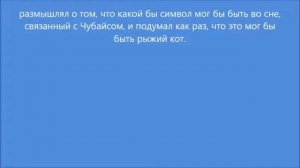 размышлял о том, что какой бы символ мог бы быть во сне, связанный с Чубайсом, и подумал как раз, что это мог бы быть рыжий кот.